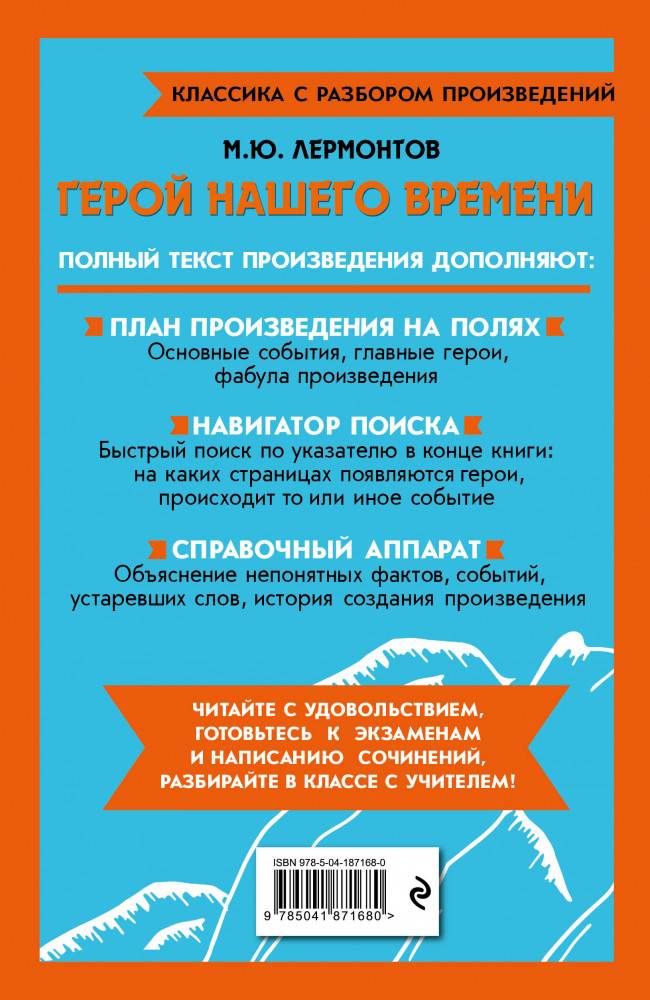 КЛАССИКА С РАЗБОРОМ ПРОИЗВЕДЕНИЙ

М.Ю. ЛЕРМОНТОВ

ГЕРОЙ НАШЕГО ВРЕМЕНИ

ПОЛНЫЙ ТЕКСТ ПРОИЗВЕДЕНИЯ ДОПОЛНЯЮТ:

ПЛАН ПРОИЗВЕДЕНИЯ НА ПОЛЯХ
Основные события, главные герои, фабула произведения

НАВИГАТОР ПОИСКА
Быстрый поиск по указателю в конце книги: на каких страницах появляются герои, происходит то или иное событие

СПРАВОЧНЫЙ АППАРАТ
Объяснение непонятных фактов, событий, устаревших слов, история создания произведения

ЧИТАЙТЕ С УДОВОЛЬСТВИЕМ, ГОТОВЬТЕСЬ К ЭКЗАМЕНАМ И НАПИСАНИЮ СОЧИНЕНИЙ, РАЗБИРАЙТЕ В КЛАССЕ С УЧИТЕЛЕМ!

ISBN 978-5-04-187168-0
9 785041 871680 >